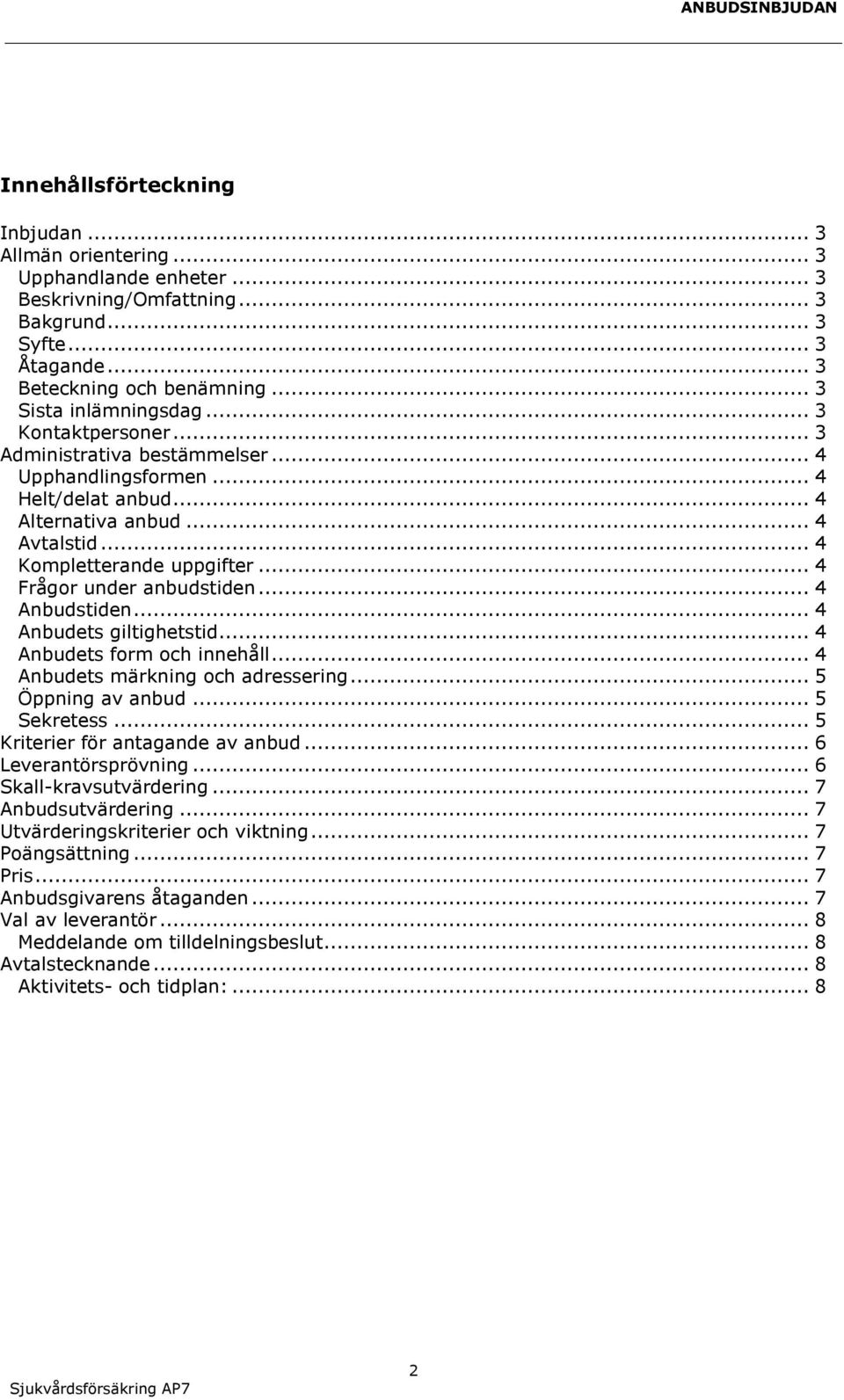 ANBUDSINBJUDAN

Innehållsförteckning

Inbjudan ... 3
Allmän orientering ... 3
Upphandlande enheter ... 3
Beskrivning/Omfattning ... 3
Bakgrund ... 3
Syfte ... 3
Åtagande ... 3
Beteckning och benämning ... 3
Sista inlämningsdag ... 3
Kontaktpersoner ... 3
Administrativa bestämmelser ... 4
Upphandlingsformen ... 4
Helt/delat anbud ... 4
Alternativa anbud ... 4
Avtalstid ... 4
Kompletterande uppgifter ... 4
Frågor under anbudstiden ... 4
Anbudstiden ... 4
Anbudets giltighetstid ... 4
Anbudets form och innehåll ... 4
Anbudets märkning och adressering ... 5
Öppning av anbud ... 5
Sekretess ... 5
Kriterier för antagande av anbud ... 6
Leverantörsprövning ... 6
Skall-kravsutvärdering ... 7
Anbudsutvärdering ... 7
Utvärderingskriterier och viktning ... 7
Poängsättning ... 7
Pris ... 7
Anbudsgivarens åtaganden ... 7
Val av leverantör ... 8
Meddelande om tilldelningsbeslut ... 8
Avtalstecknande ... 8
Aktivitets- och tidplan: ... 8

2

Sjukvårdsförsäkring AP7